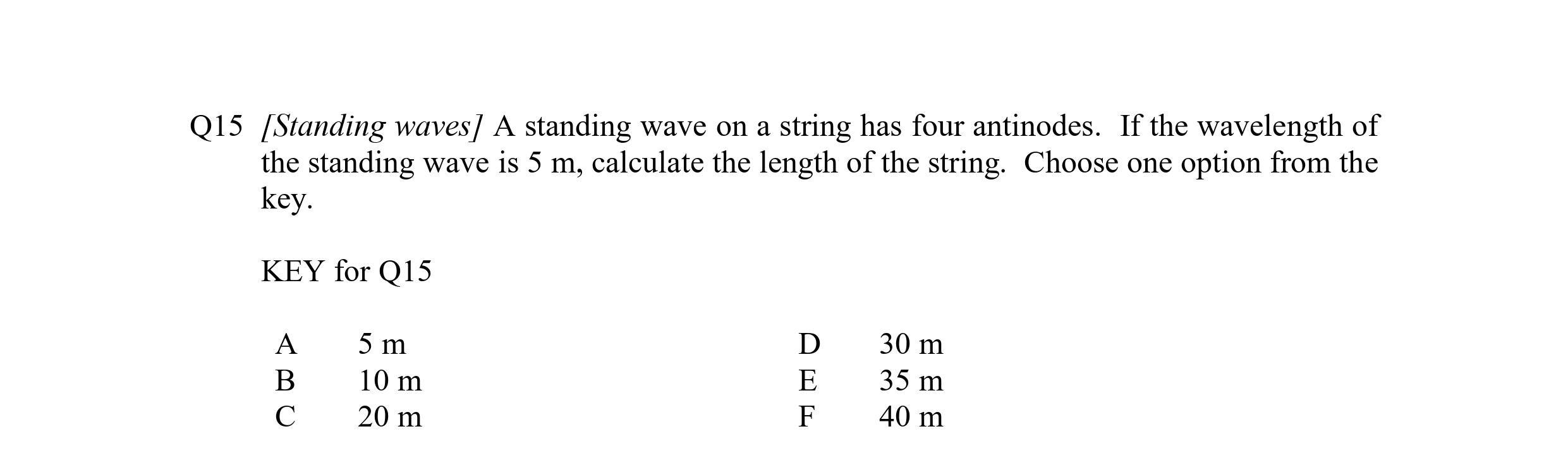 Q15 [Standing waves] A standing wave on a string has four antinodes. If the wavelength of the standing wave is 5 m, calculate the length of the string. Choose one option from the key.

KEY for Q15

A 5 m
B 10 m
C 20 m

D 30 m
E 35 m
F 40 m